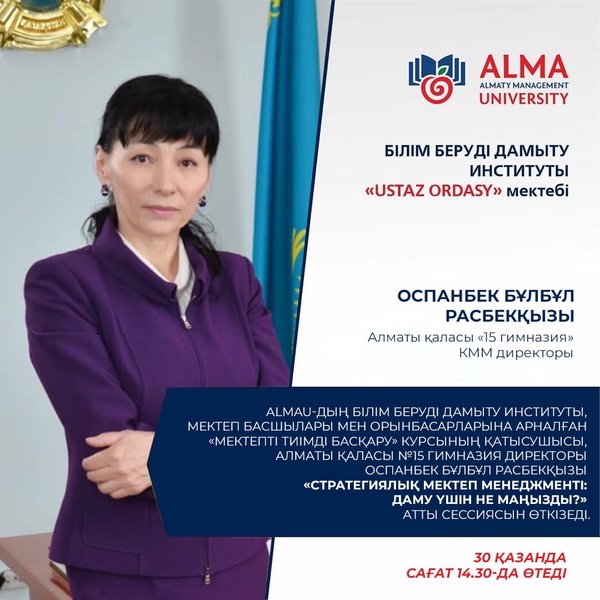 ALMA
ALMATY MANAGEMENT
UNIVERSITY

БІЛІМ БЕРУДІ ДАМЫТУ ИНСТИТУТЫ
«USTAZ ORDASY» мектебі

ОСПАНБЕК БҰЛБҰЛ РАСБЕКҚЫЗЫ
Алматы қаласы «15 гимназия» КММ директоры

ALMAU-ДЫҢ БІЛІМ БЕРУДІ ДАМЫТУ ИНСТИТУТЫ, МЕКТЕП БАСШЫЛАРЫ МЕН ОРЫНБАСАРЛАРЫНА АРНАЛҒАН «МЕКТЕПТІ ТИІМДІ БАСҚАРУ» КУРСЫНЫҢ ҚАТЫСУШЫСЫ, АЛМАТЫ ҚАЛАСЫ №15 ГИМНАЗИЯ ДИРЕКТОРЫ ОСПАНБЕК БҰЛБҰЛ РАСБЕКҚЫЗЫ «СТРАТЕГИЯЛЫҚ МЕКТЕП МЕНЕДЖМЕНТІ: ДАМУ ҮШІН НЕ МАҢЫЗДЫ?» АТТЫ СЕССИЯСЫН ӨТКІЗЕДІ.

30 ҚАЗАНДА
САҒАТ 14.30-ДА ӨТЕДІ